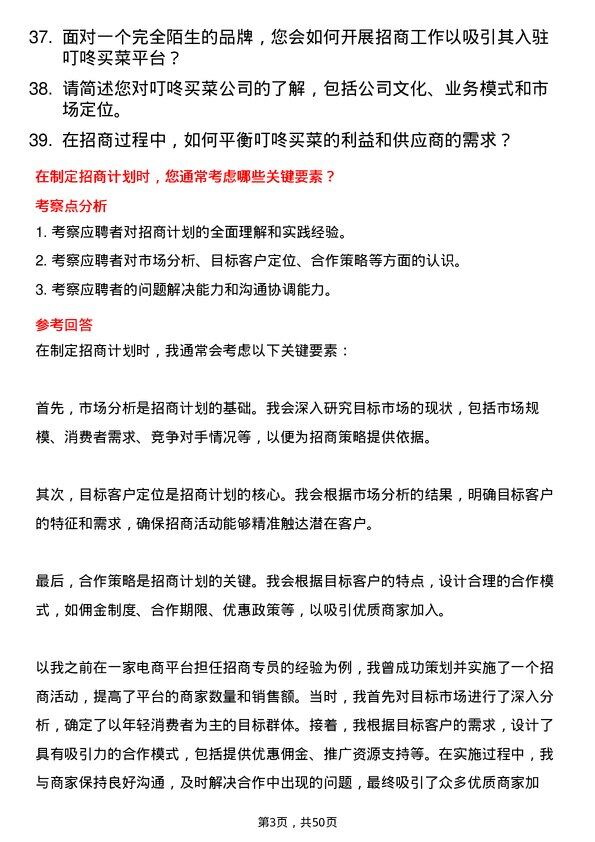 37. 面对一个完全陌生的品牌，您会如何开展招商工作以吸引其入驻叮咚买菜平台？

38. 请简述您对叮咚买菜公司的了解，包括公司文化、业务模式和市场定位。

39. 在招商过程中，如何平衡叮咚买菜的利益和供应商的需求？

在制定招商计划时，您通常考虑哪些关键要素？

考察点分析

1. 考察应聘者对招商计划的全面理解和实践经验。

2. 考察应聘者对市场分析、目标客户定位、合作策略等方面的认识。

3. 考察应聘者的问题解决能力和沟通协调能力。

参考回答

在制定招商计划时，我通常会考虑以下关键要素：

首先，市场分析是招商计划的基础。我会深入研究目标市场的现状，包括市场规模、消费者需求、竞争对手情况等，以便为招商策略提供依据。

其次，目标客户定位是招商计划的核心。我会根据市场分析的结果，明确目标客户的特征和需求，确保招商活动能够精准触达潜在客户。

最后，合作策略是招商计划的关键。我会根据目标客户的特点，设计合理的合作模式，如佣金制度、合作期限、优惠政策等，以吸引优质商家加入。

以我之前在一家电商平台担任招商专员的经验为例，我曾成功策划并实施了一个招商活动，提高了平台的商家数量和销售额。当时，我首先对目标市场进行了深入分析，确定了以年轻消费者为主的目标群体。接着，我根据目标客户的需求，设计了具有吸引力的合作模式，包括提供优惠佣金、推广资源支持等。在实施过程中，我与商家保持良好沟通，及时解决合作中出现的问题，最终吸引了众多优质商家加

第3页，共50页